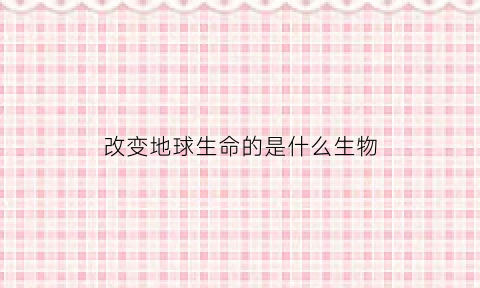 改变地球生命的是什么生物